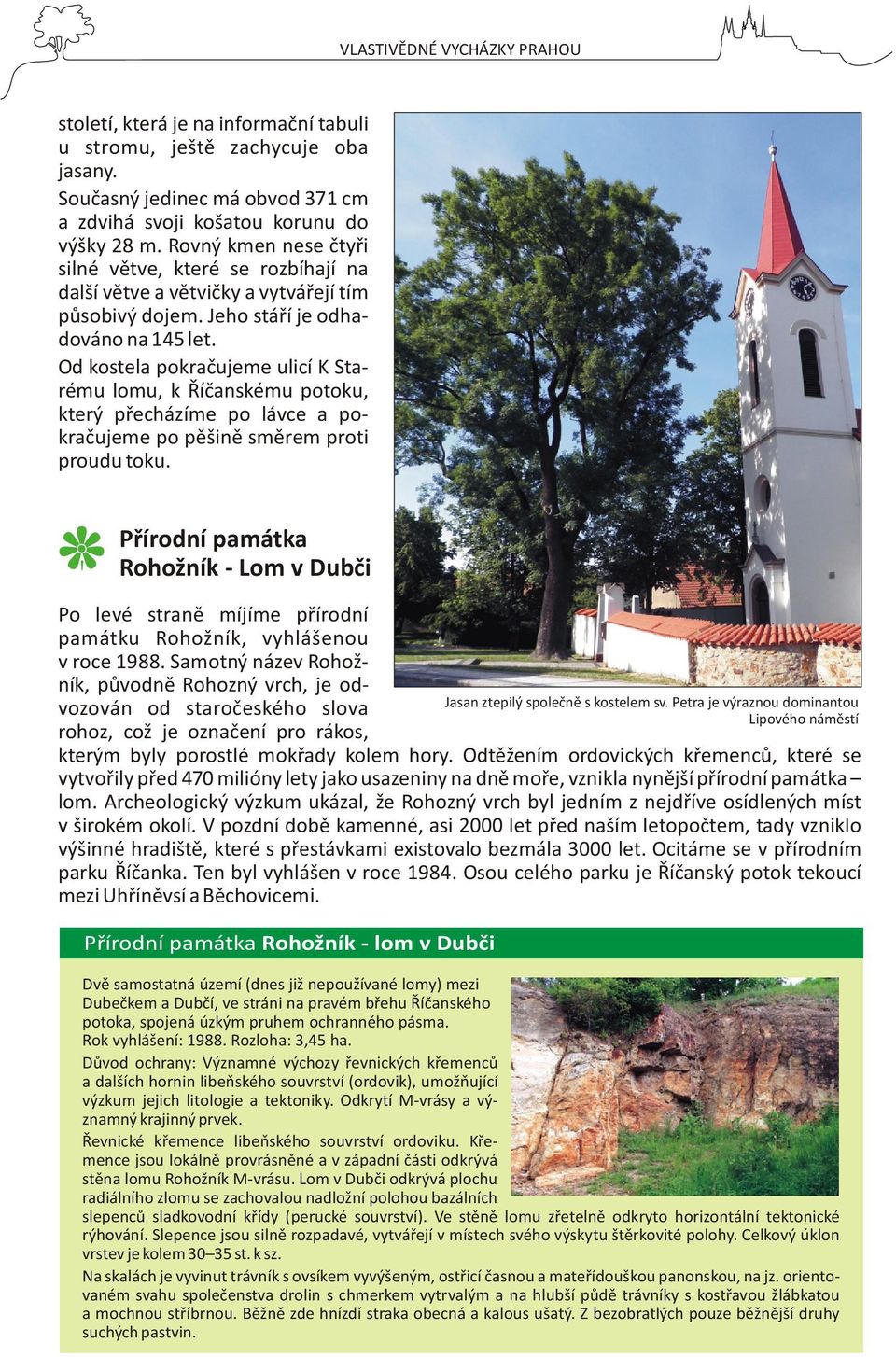 VLASTIVĚDNÉ VYCHÁZKY PRAHOU

století, která je na informační tabuli u stromu, ještě zachycuje oba jasany.

Současný jedinec má obvod 371 cm a zdvihá svoji košatou korunu do výšky 28 m. Rovný kmen nese čtyři silné větve, které se rozbíhají na další větve a větvičky a vytvářejí tím působivý dojem. Jeho stáří je odhadováno na 145 let.

Od kostela pokračujeme ulicí K Starému lomu, k Říčanskému potoku, který přecházíme po lávce a pokračujeme po pěšině směrem proti proudu toku.

Jasan ztepilý společně s kostelem sv. Petra je výraznou dominantou Lipového náměstí

Přírodní památka Rohožník - Lom v Dubči

Po levé straně míjíme přírodní památku Rohožník, vyhlášenou v roce 1988. Samotný název Rohožník, původně Rohozný vrch, je odvozován od staročeského slova rohoz, což je označení pro rákos, kterým byly porostlé mokřady kolem hory. Odtěžením ordovických křemenců, které se vytvořily před 470 milióny lety jako usazeniny na dně moře, vznikla nynější přírodní památka – lom. Archeologický výzkum ukázal, že Rohozný vrch byl jedním z nejdříve osídlených míst v širokém okolí. V pozdní době kamenné, asi 2000 let před naším letopočtem, tady vzniklo výšinné hradiště, které s přestávkami existovalo bezmála 3000 let. Ocitáme se v přírodním parku Říčanka. Ten byl vyhlášen v roce 1984. Osou celého parku je Říčanský potok tekoucí mezi Uhříněvsí a Běchovicemi.

Přírodní památka Rohožník - lom v Dubči

Dvě samostatná území (dnes již nepoužívané lomy) mezi Dubečkem a Dubčí, ve stráni na pravém břehu Říčanského potoka, spojená úzkým pruhem ochranného pásma.
Rok vyhlášení: 1988. Rozloha: 3,45 ha.

Důvod ochrany: Významné výchozy řevnických křemenců a dalších hornin libeňského souvrství (ordovik), umožňující výzkum jejich litologie a tektoniky. Odkrytí M-vrásy a významný krajinný prvek.

Řevnické křemence libeňského souvrství ordoviku. Křemence jsou lokálně provrásněné a v západní části odkrývá stěna lomu Rohožník M-vrásu. Lom v Dubči odkrývá plochu radiálního zlomu se zachovalou nadložní polohou bazálních slepenců sladkovodní křídy (perucké souvrství). Ve stěně lomu zřetelně odkryto horizontální tektonické rýhování. Slepence jsou silně rozpadavé, vytvářejí v místech svého výskytu štěrkovité polohy. Celkový úklon vrstev je kolem 30–35 st. k sz.

Na skalách je vyvinut trávník s ovsíkem vyvýšeným, ostřicí časnou a mateřídouškou panonskou, na jz. orientovaném svahu společenstva drolin s chmerkem vytrvalým a na hlubší půdě trávníky s kostřavou žlábkatou a mochnou stříbrnou. Běžně zde hnízdí straka obecná a kalous ušatý. Z bezobratlých pouze běžnější druhy suchých pastvin.